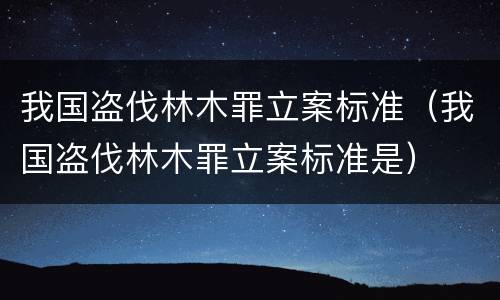 我国盗伐林木罪立案标准（我国盗伐林木罪立案标准是）